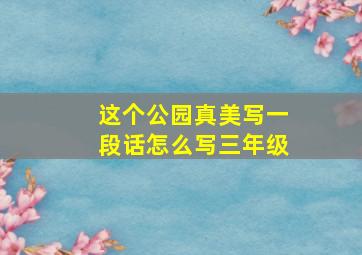 这个公园真美写一段话怎么写三年级